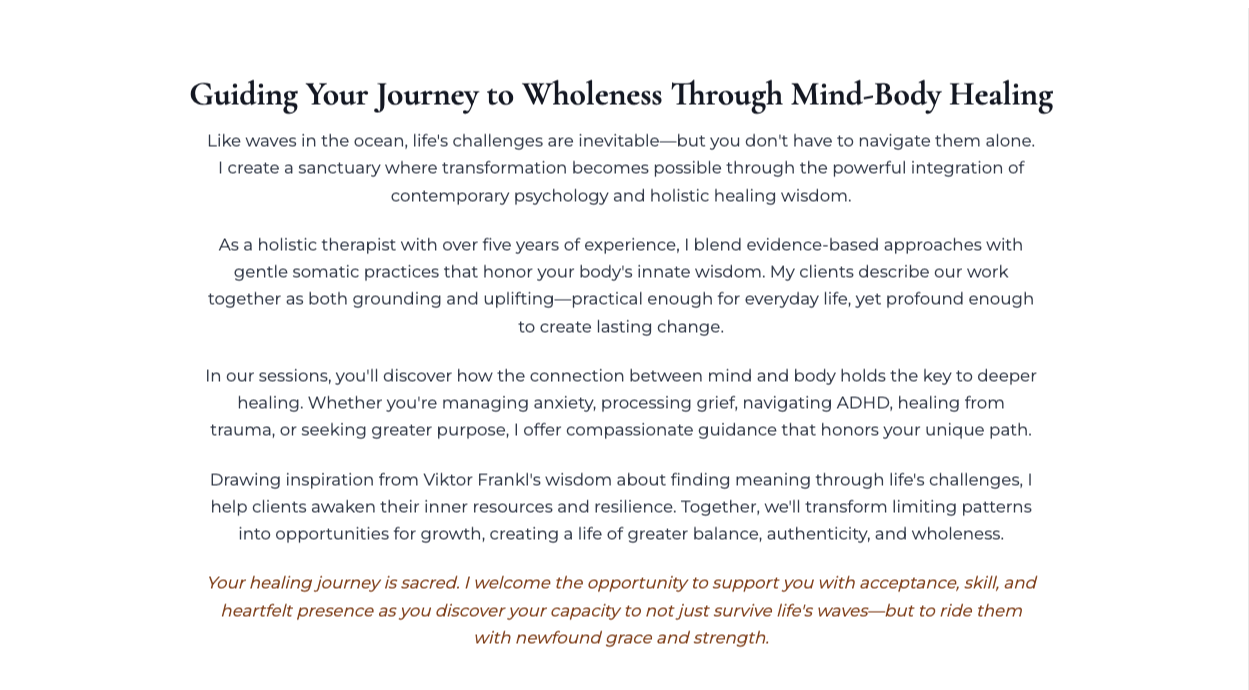 Guiding Your Journey to Wholeness Through Mind-Body Healing

Like waves in the ocean, life's challenges are inevitable—but you don't have to navigate them alone. I create a sanctuary where transformation becomes possible through the powerful integration of contemporary psychology and holistic healing wisdom.

As a holistic therapist with over five years of experience, I blend evidence-based approaches with gentle somatic practices that honor your body's innate wisdom. My clients describe our work together as both grounding and uplifting—practical enough for everyday life, yet profound enough to create lasting change.

In our sessions, you'll discover how the connection between mind and body holds the key to deeper healing. Whether you're managing anxiety, processing grief, navigating ADHD, healing from trauma, or seeking greater purpose, I offer compassionate guidance that honors your unique path.

Drawing inspiration from Viktor Frankl's wisdom about finding meaning through life's challenges, I help clients awaken their inner resources and resilience. Together, we'll transform limiting patterns into opportunities for growth, creating a life of greater balance, authenticity, and wholeness.

Your healing journey is sacred. I welcome the opportunity to support you with acceptance, skill, and heartfelt presence as you discover your capacity to not just survive life's waves—but to ride them with newfound grace and strength.